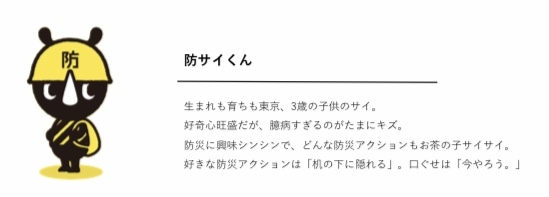 防

防サイくん

生まれも育ちも東京、3歳の子供のサイ。
好奇心旺盛だが、臆病すぎるのがたまにキズ。
防災に興味シンシンで、どんな防災アクションもお茶の子サイサイ。
好きな防災アクションは「机の下に隠れる」。口ぐせは「今やろう。」